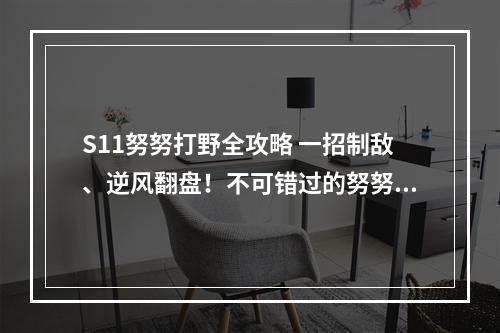 S11努努打野全攻略 一招制敌、逆风翻盘！不可错过的努努...